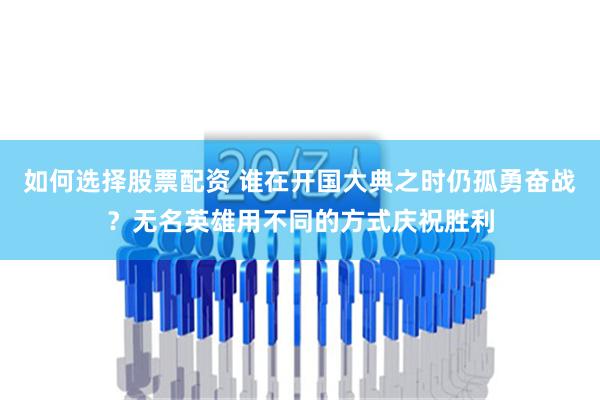 20亿人

如何选择股票配资 谁在开国大典之时仍孤勇奋战？无名英雄用不同的方式庆祝胜利